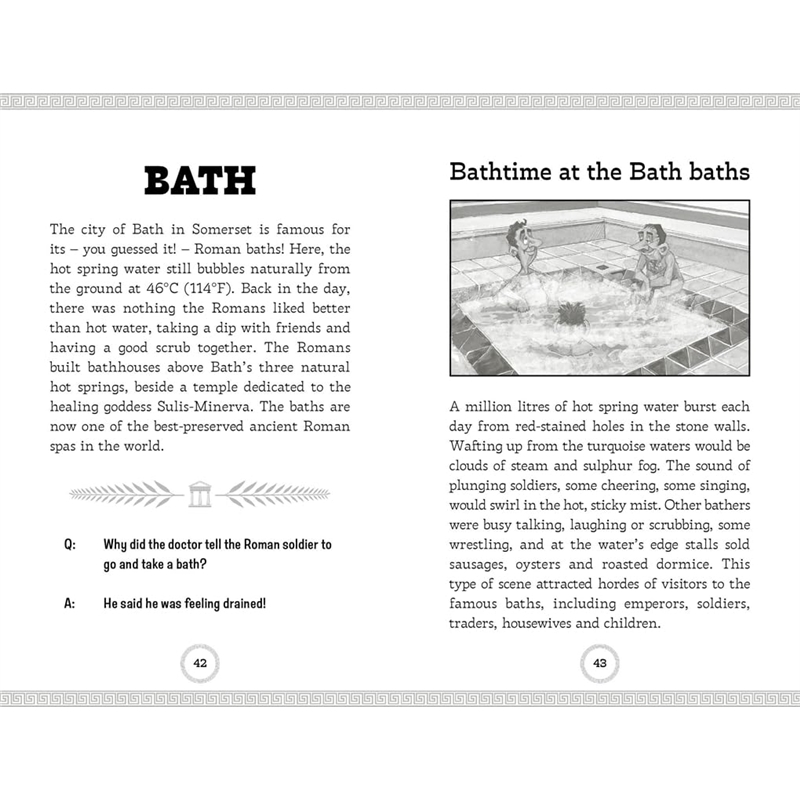 BATH

The city of Bath in Somerset is famous for its – you guessed it! – Roman baths! Here, the hot spring water still bubbles naturally from the ground at 46°C (114°F). Back in the day, there was nothing the Romans liked better than hot water, taking a dip with friends and having a good scrub together. The Romans built bathhouses above Bath's three natural hot springs, beside a temple dedicated to the healing goddess Sulis-Minerva. The baths are now one of the best-preserved ancient Roman spas in the world.

Q: Why did the doctor tell the Roman soldier to go and take a bath?

A: He said he was feeling drained!

42

Bathtime at the Bath baths

A million litres of hot spring water burst each day from red-stained holes in the stone walls. Wafting up from the turquoise waters would be clouds of steam and sulphur fog. The sound of plunging soldiers, some cheering, some singing, would swirl in the hot, sticky mist. Other bathers were busy talking, laughing or scrubbing, some wrestling, and at the water's edge stalls sold sausages, oysters and roasted dormice. This type of scene attracted hordes of visitors to the famous baths, including emperors, soldiers, traders, housewives and children.

43